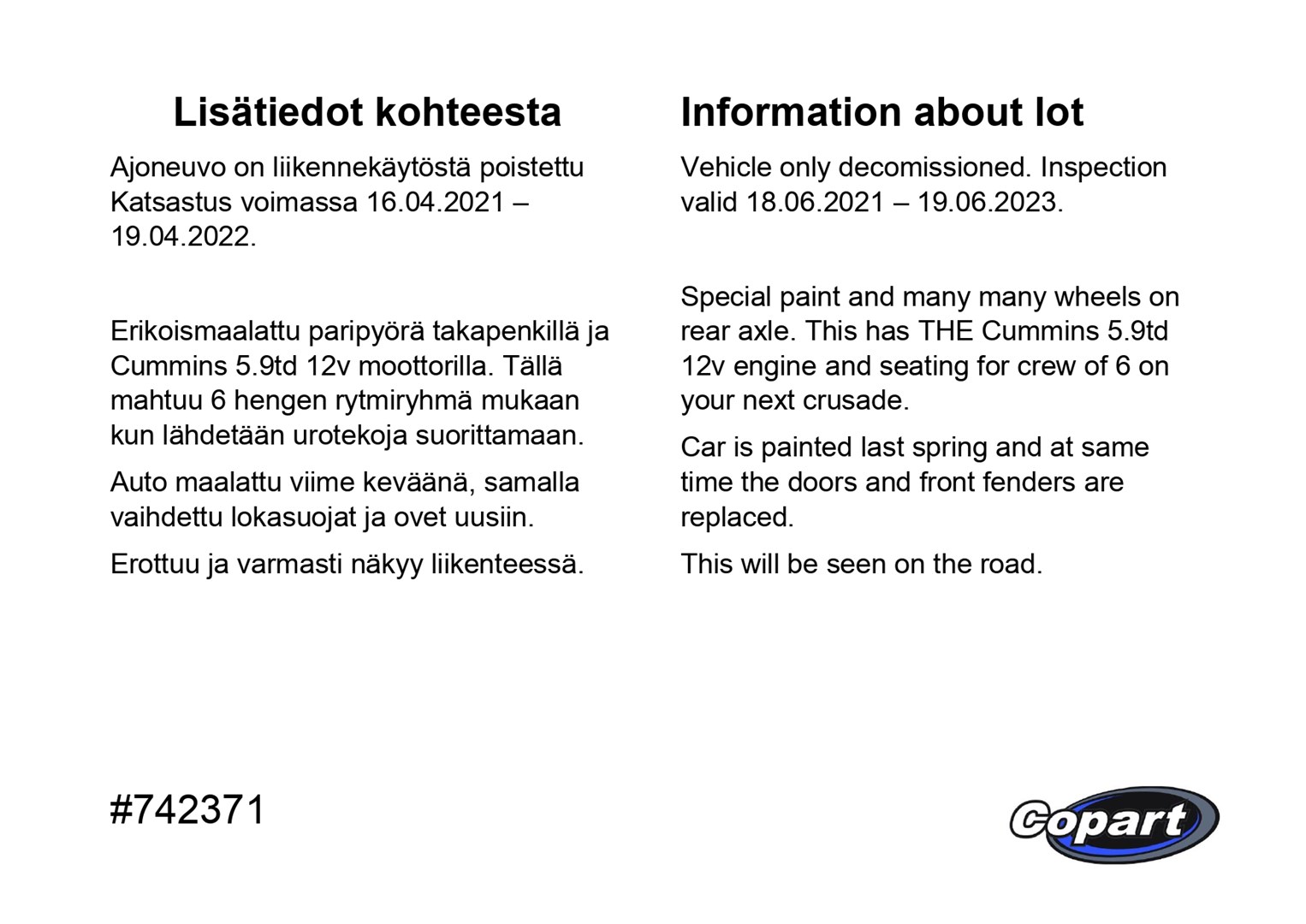 Lisätiedot kohteesta

Ajoneuvo on liikennekäytöstä poistettu Katsastus voimassa 16.04.2021 – 19.04.2022.

Erikoismaalattu paripyörä takapenkillä ja Cummins 5.9td 12v moottorilla. Tällä mahtuu 6 hengen rytmiryhmä mukaan kun lähdetään urotekoja suorittamaan.

Auto maalattu viime keväänä, samalla vaihdettu lokasuojat ja ovet uusiin.

Erottuu ja varmasti näkyy liikenteessä.

Information about lot

Vehicle only decomissioned. Inspection valid 18.06.2021 – 19.06.2023.

Special paint and many many wheels on rear axle. This has THE Cummins 5.9td 12v engine and seating for crew of 6 on your next crusade.

Car is painted last spring and at same time the doors and front fenders are replaced.

This will be seen on the road.

#742371

Copart